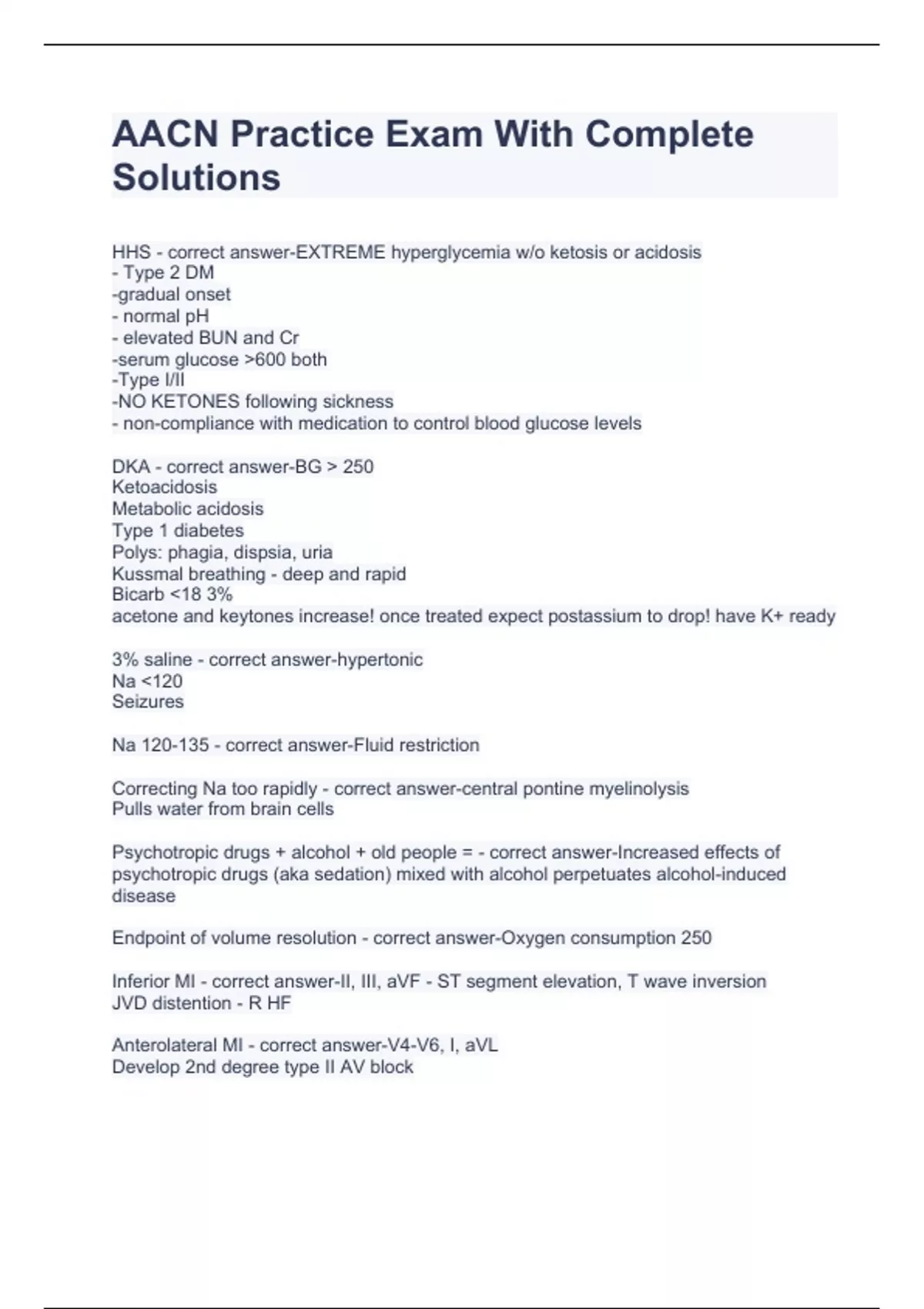 AACN Practice Exam With Complete Solutions

HHS - correct answer-EXTREME hyperglycemia w/o ketosis or acidosis
- Type 2 DM
-gradual onset
- normal pH
- elevated BUN and Cr
-serum glucose >600 both
-Type I/II
-NO KETONES following sickness
- non-compliance with medication to control blood glucose levels

DKA - correct answer-BG > 250
Ketoacidosis
Metabolic acidosis
Type 1 diabetes
Polys: phagia, dispsia, uria
Kussmal breathing - deep and rapid
Bicarb <18 3%
acetone and keytones increase! once treated expect postassium to drop! have K+ ready

3% saline - correct answer-hypertonic
Na <120
Seizures

Na 120-135 - correct answer-Fluid restriction

Correcting Na too rapidly - correct answer-central pontine myelinolysis
Pulls water from brain cells

Psychotropic drugs + alcohol + old people = - correct answer-Increased effects of psychotropic drugs (aka sedation) mixed with alcohol perpetuates alcohol-induced disease

Endpoint of volume resolution - correct answer-Oxygen consumption 250

Inferior MI - correct answer-II, III, aVF - ST segment elevation, T wave inversion
JVD distention - R HF

Anterolateral MI - correct answer-V4-V6, I, aVL
Develop 2nd degree type II AV block